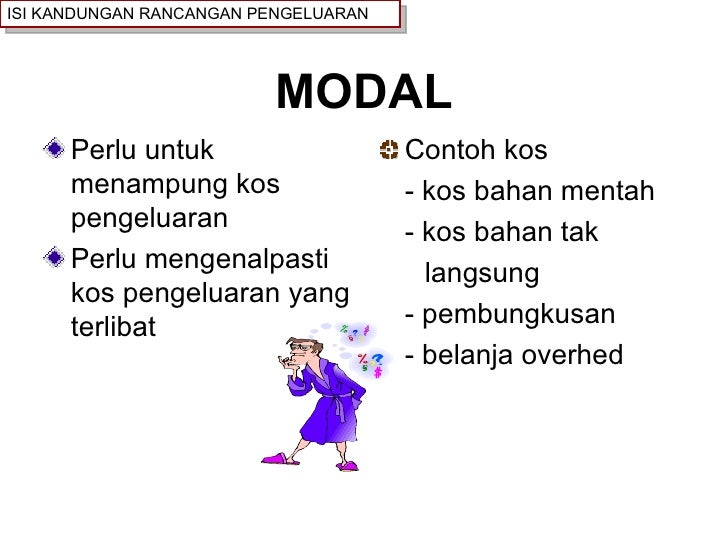 ISI KANDUNGAN RANCANGAN PENGELUARAN

MODAL

Perlu untuk menampung kos pengeluaran

Perlu mengenalpasti kos pengeluaran yang terlibat

Contoh kos
- kos bahan mentah
- kos bahan tak langsung
- pembungkusan
- belanja overhed